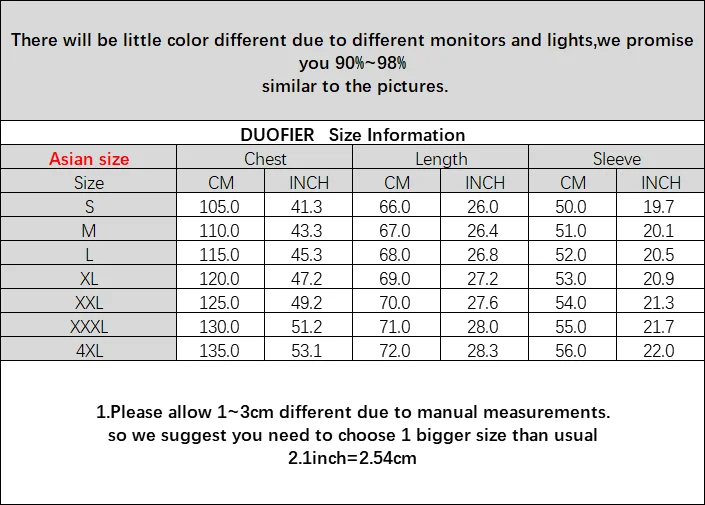 There will be little color different due to different monitors and lights,we promise you 90%~98%
similar to the pictures.

DUOFIER Size Information

| Asian size | Chest | | Length | | Sleeve | |
|---|---|---|---|---|---|---|
| Size | CM | INCH | CM | INCH | CM | INCH |
| S | 105.0 | 41.3 | 66.0 | 26.0 | 50.0 | 19.7 |
| M | 110.0 | 43.3 | 67.0 | 26.4 | 51.0 | 20.1 |
| L | 115.0 | 45.3 | 68.0 | 26.8 | 52.0 | 20.5 |
| XL | 120.0 | 47.2 | 69.0 | 27.2 | 53.0 | 20.9 |
| XXL | 125.0 | 49.2 | 70.0 | 27.6 | 54.0 | 21.3 |
| XXXL | 130.0 | 51.2 | 71.0 | 28.0 | 55.0 | 21.7 |
| 4XL | 135.0 | 53.1 | 72.0 | 28.3 | 56.0 | 22.0 |

1.Please allow 1~3cm different due to manual measurements.
so we suggest you need to choose 1 bigger size than usual
2.1inch=2.54cm